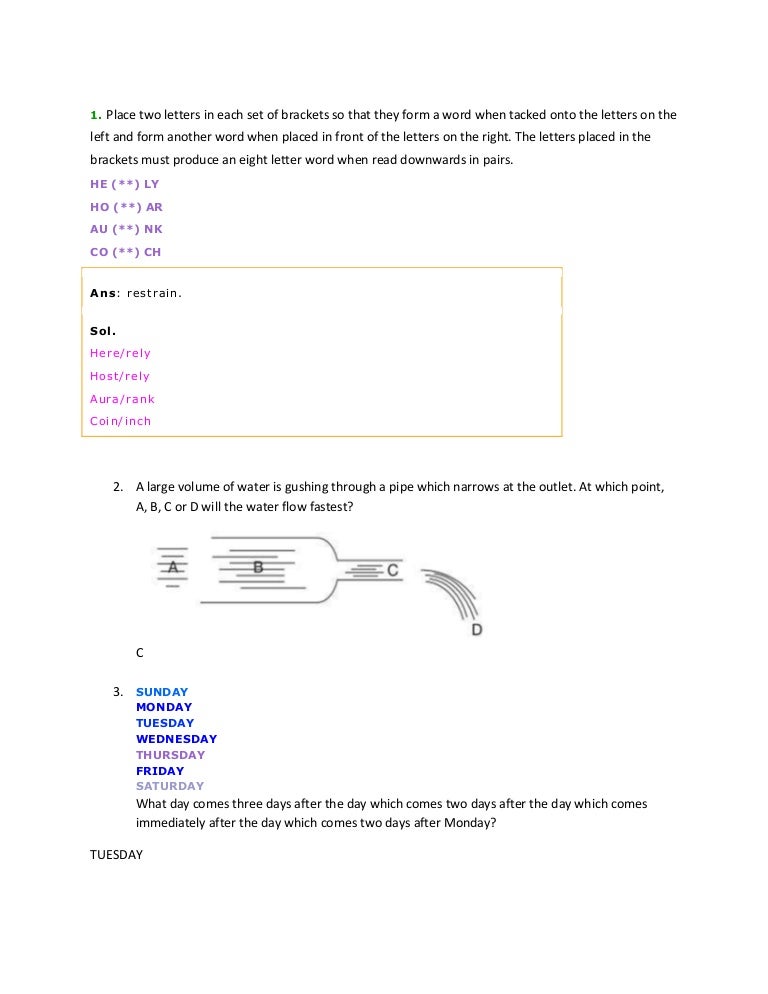 1. Place two letters in each set of brackets so that they form a word when tacked onto the letters on the left and form another word when placed in front of the letters on the right. The letters placed in the brackets must produce an eight letter word when read downwards in pairs.

HE (**) LY
HO (**) AR
AU (**) NK
CO (**) CH

Ans: restrain.

Sol.
Here/rely
Host/rely
Aura/rank
Coin/inch

2. A large volume of water is gushing through a pipe which narrows at the outlet. At which point, A, B, C or D will the water flow fastest?

A
B
C
D

C

3. SUNDAY
MONDAY
TUESDAY
WEDNESDAY
THURSDAY
FRIDAY
SATURDAY
What day comes three days after the day which comes two days after the day which comes immediately after the day which comes two days after Monday?

TUESDAY